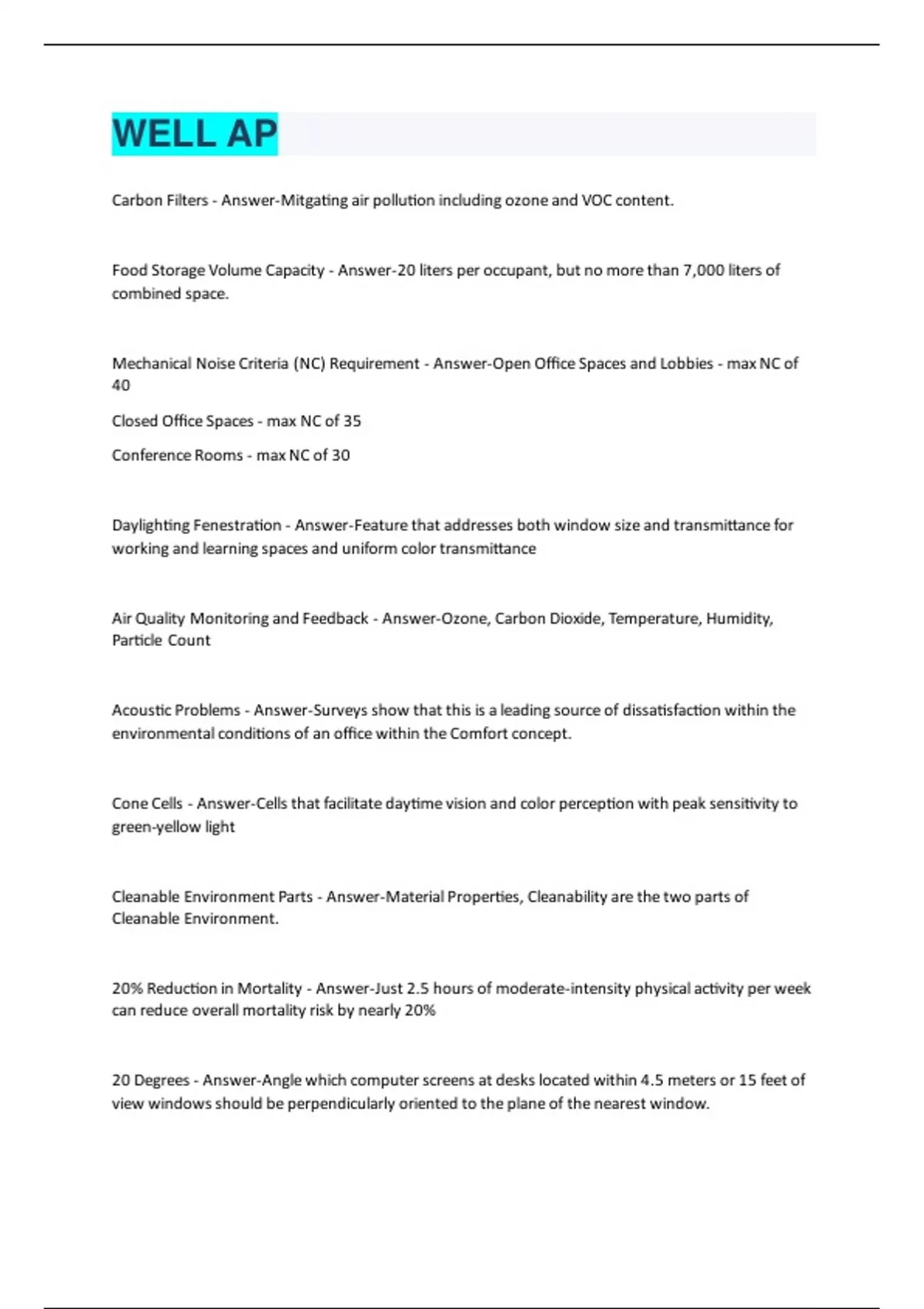 WELL AP

Carbon Filters - Answer-Mitgating air pollution including ozone and VOC content.

Food Storage Volume Capacity - Answer-20 liters per occupant, but no more than 7,000 liters of combined space.

Mechanical Noise Criteria (NC) Requirement - Answer-Open Office Spaces and Lobbies - max NC of 40

Closed Office Spaces - max NC of 35

Conference Rooms - max NC of 30

Daylighting Fenestration - Answer-Feature that addresses both window size and transmittance for working and learning spaces and uniform color transmittance

Air Quality Monitoring and Feedback - Answer-Ozone, Carbon Dioxide, Temperature, Humidity, Particle Count

Acoustic Problems - Answer-Surveys show that this is a leading source of dissatisfaction within the environmental conditions of an office within the Comfort concept.

Cone Cells - Answer-Cells that facilitate daytime vision and color perception with peak sensitivity to green-yellow light

Cleanable Environment Parts - Answer-Material Properties, Cleanability are the two parts of Cleanable Environment.

20% Reduction in Mortality - Answer-Just 2.5 hours of moderate-intensity physical activity per week can reduce overall mortality risk by nearly 20%

20 Degrees - Answer-Angle which computer screens at desks located within 4.5 meters or 15 feet of view windows should be perpendicularly oriented to the plane of the nearest window.